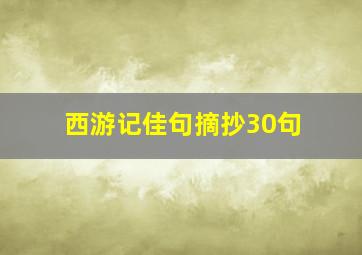 西游记佳句摘抄30句